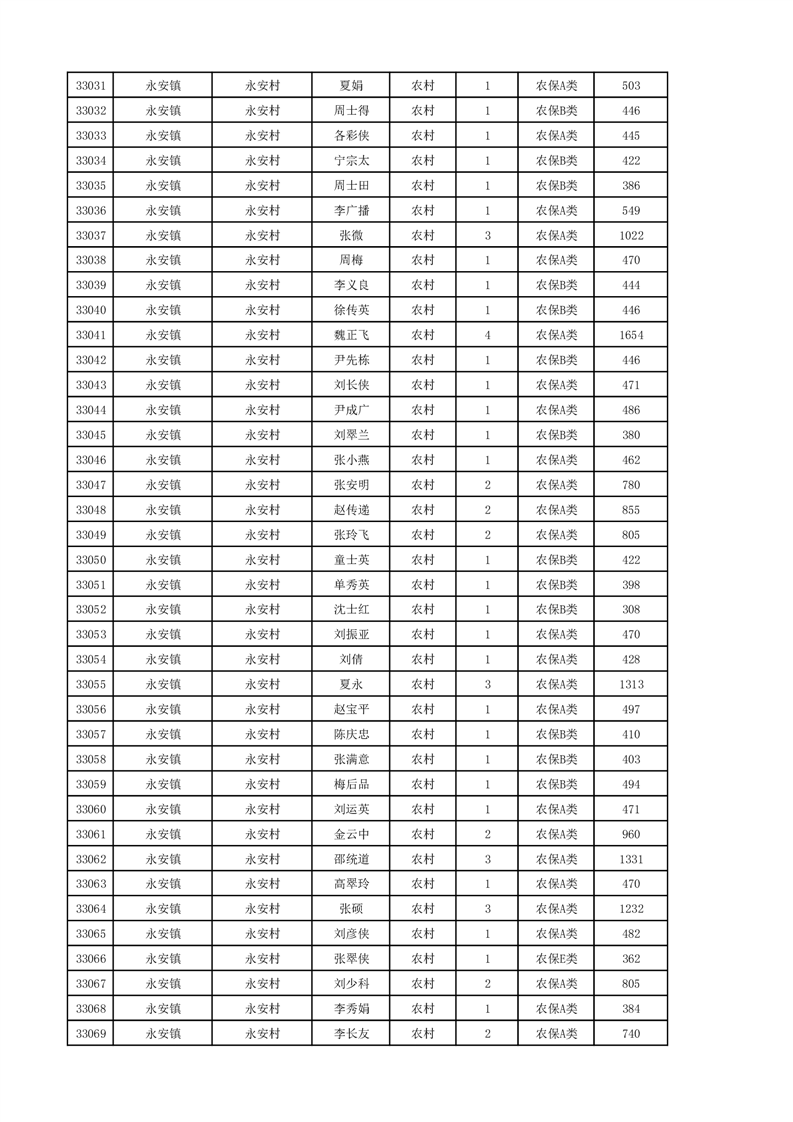 | 33031 | 永安镇 | 永安村 | 夏娟 | 农村 | 1 | 农保A类 | 503 |
|---|---|---|---|---|---|---|---|
| 33032 | 永安镇 | 永安村 | 周士得 | 农村 | 1 | 农保B类 | 446 |
| 33033 | 永安镇 | 永安村 | 各彩侠 | 农村 | 1 | 农保A类 | 445 |
| 33034 | 永安镇 | 永安村 | 宁宗太 | 农村 | 1 | 农保B类 | 422 |
| 33035 | 永安镇 | 永安村 | 周士田 | 农村 | 1 | 农保B类 | 386 |
| 33036 | 永安镇 | 永安村 | 李广播 | 农村 | 1 | 农保A类 | 549 |
| 33037 | 永安镇 | 永安村 | 张微 | 农村 | 3 | 农保A类 | 1022 |
| 33038 | 永安镇 | 永安村 | 周梅 | 农村 | 1 | 农保A类 | 470 |
| 33039 | 永安镇 | 永安村 | 李义良 | 农村 | 1 | 农保B类 | 444 |
| 33040 | 永安镇 | 永安村 | 徐传英 | 农村 | 1 | 农保B类 | 446 |
| 33041 | 永安镇 | 永安村 | 魏正飞 | 农村 | 4 | 农保A类 | 1654 |
| 33042 | 永安镇 | 永安村 | 尹先栋 | 农村 | 1 | 农保B类 | 446 |
| 33043 | 永安镇 | 永安村 | 刘长侠 | 农村 | 1 | 农保A类 | 471 |
| 33044 | 永安镇 | 永安村 | 尹成广 | 农村 | 1 | 农保A类 | 486 |
| 33045 | 永安镇 | 永安村 | 刘翠兰 | 农村 | 1 | 农保B类 | 380 |
| 33046 | 永安镇 | 永安村 | 张小燕 | 农村 | 1 | 农保A类 | 462 |
| 33047 | 永安镇 | 永安村 | 张安明 | 农村 | 2 | 农保A类 | 780 |
| 33048 | 永安镇 | 永安村 | 赵传递 | 农村 | 2 | 农保A类 | 855 |
| 33049 | 永安镇 | 永安村 | 张玲飞 | 农村 | 2 | 农保A类 | 805 |
| 33050 | 永安镇 | 永安村 | 童士英 | 农村 | 1 | 农保B类 | 422 |
| 33051 | 永安镇 | 永安村 | 单秀英 | 农村 | 1 | 农保B类 | 398 |
| 33052 | 永安镇 | 永安村 | 沈士红 | 农村 | 1 | 农保B类 | 308 |
| 33053 | 永安镇 | 永安村 | 刘振亚 | 农村 | 1 | 农保A类 | 470 |
| 33054 | 永安镇 | 永安村 | 刘倩 | 农村 | 1 | 农保A类 | 428 |
| 33055 | 永安镇 | 永安村 | 夏永 | 农村 | 3 | 农保A类 | 1313 |
| 33056 | 永安镇 | 永安村 | 赵宝平 | 农村 | 1 | 农保A类 | 497 |
| 33057 | 永安镇 | 永安村 | 陈庆忠 | 农村 | 1 | 农保B类 | 410 |
| 33058 | 永安镇 | 永安村 | 张满意 | 农村 | 1 | 农保B类 | 403 |
| 33059 | 永安镇 | 永安村 | 梅后品 | 农村 | 1 | 农保B类 | 494 |
| 33060 | 永安镇 | 永安村 | 刘运英 | 农村 | 1 | 农保A类 | 471 |
| 33061 | 永安镇 | 永安村 | 金云中 | 农村 | 2 | 农保A类 | 960 |
| 33062 | 永安镇 | 永安村 | 邵统道 | 农村 | 3 | 农保A类 | 1331 |
| 33063 | 永安镇 | 永安村 | 高翠玲 | 农村 | 1 | 农保A类 | 470 |
| 33064 | 永安镇 | 永安村 | 张硕 | 农村 | 3 | 农保A类 | 1232 |
| 33065 | 永安镇 | 永安村 | 刘彦侠 | 农村 | 1 | 农保A类 | 482 |
| 33066 | 永安镇 | 永安村 | 张翠侠 | 农村 | 1 | 农保E类 | 362 |
| 33067 | 永安镇 | 永安村 | 刘少科 | 农村 | 2 | 农保A类 | 805 |
| 33068 | 永安镇 | 永安村 | 李秀娟 | 农村 | 1 | 农保A类 | 384 |
| 33069 | 永安镇 | 永安村 | 李长友 | 农村 | 2 | 农保A类 | 740 |